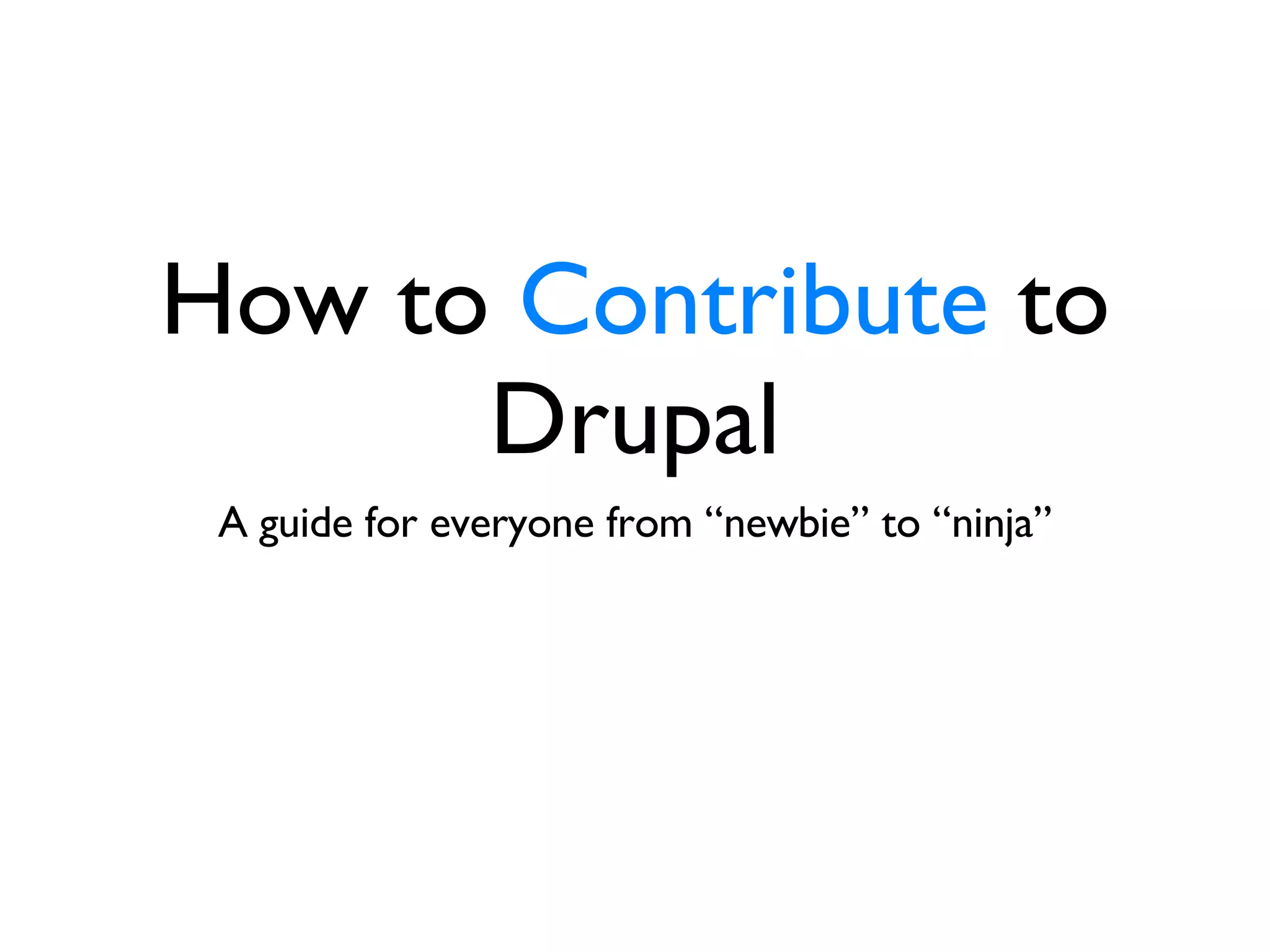 How to Contribute to Drupal

A guide for everyone from “newbie” to “ninja”